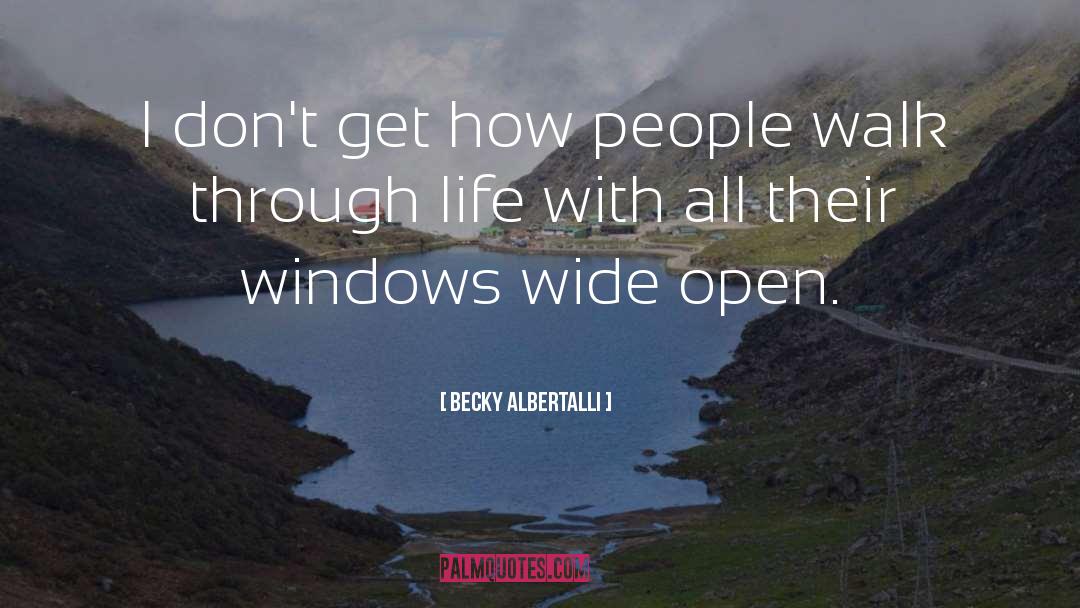 I don't get how people walk through life with all their windows wide open.

[ BECKY ALBERTALLI ]

PALMQUOTES.COM